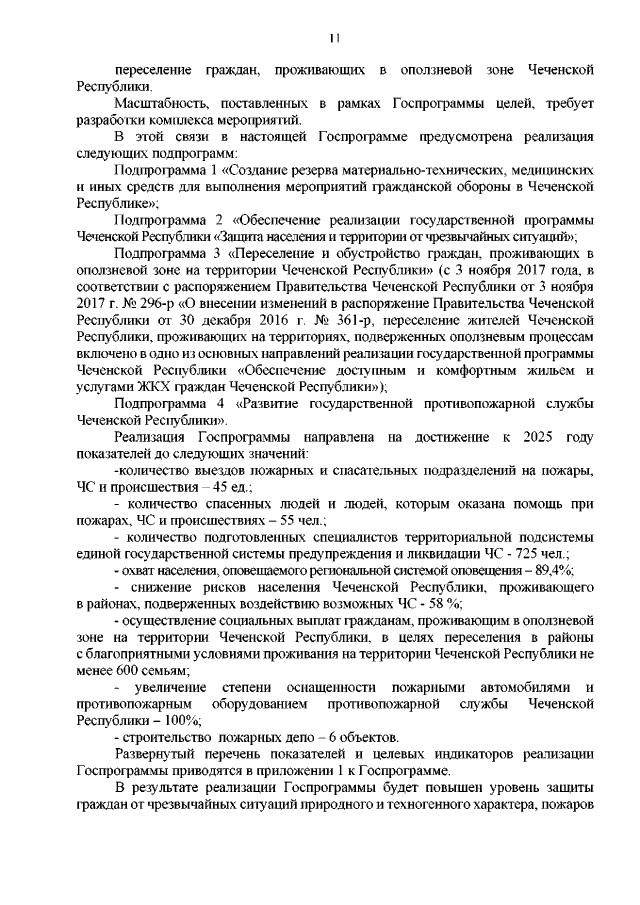 11

переселение граждан, проживающих в оползневой зоне Чеченской Республики.

Масштабность, поставленных в рамках Госпрограммы целей, требует разработки комплекса мероприятий.

В этой связи в настоящей Госпрограмме предусмотрена реализация следующих подпрограмм:

Подпрограмма 1 «Создание резерва материально-технических, медицинских и иных средств для выполнения мероприятий гражданской обороны в Чеченской Республике»;

Подпрограмма 2 «Обеспечение реализации государственной программы Чеченской Республики «Защита населения и территории от чрезвычайных ситуаций»;

Подпрограмма 3 «Переселение и обустройство граждан, проживающих в оползневой зоне на территории Чеченской Республики» (с 3 ноября 2017 года, в соответствии с распоряжением Правительства Чеченской Республики от 3 ноября 2017 г. № 296-р «О внесении изменений в распоряжение Правительства Чеченской Республики от 30 декабря 2016 г. № 361-р, переселение жителей Чеченской Республики, проживающих на территориях, подверженных оползневым процессам включено в одно из основных направлений реализации государственной программы Чеченской Республики «Обеспечение доступным и комфортным жильем и услугами ЖКХ граждан Чеченской Республики»);

Подпрограмма 4 «Развитие государственной противопожарной службы Чеченской Республики».

Реализация Госпрограммы направлена на достижение к 2025 году показателей до следующих значений:

-количество выездов пожарных и спасательных подразделений на пожары, ЧС и происшествия – 45 ед.;

- количество спасенных людей и людей, которым оказана помощь при пожарах, ЧС и происшествиях – 55 чел.;

- количество подготовленных специалистов территориальной подсистемы единой государственной системы предупреждения и ликвидации ЧС - 725 чел.;

- охват населения, оповещаемого региональной системой оповещения – 89,4%;

- снижение рисков населения Чеченской Республики, проживающего в районах, подверженных воздействию возможных ЧС - 58 %;

- осуществление социальных выплат гражданам, проживающим в оползневой зоне на территории Чеченской Республики, в целях переселения в районы с благоприятными условиями проживания на территории Чеченской Республики не менее 600 семьям;

- увеличение степени оснащенности пожарными автомобилями и противопожарным оборудованием противопожарной службы Чеченской Республики – 100%;

- строительство пожарных депо – 6 объектов.

Развернутый перечень показателей и целевых индикаторов реализации Госпрограммы приводятся в приложении 1 к Госпрограмме.

В результате реализации Госпрограммы будет повышен уровень защиты граждан от чрезвычайных ситуаций природного и техногенного характера, пожаров